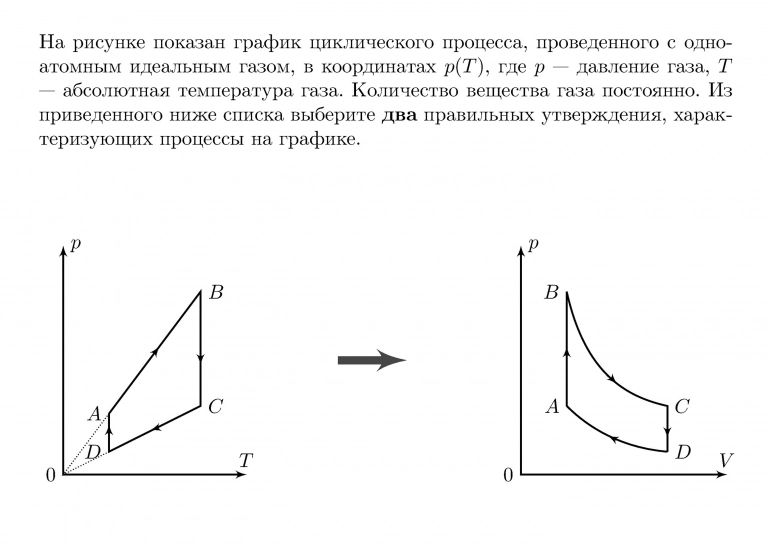 На рисунке показан график циклического процесса, проведенного с одноатомным идеальным газом, в координатах $p(T)$, где $p$ — давление газа, $T$ — абсолютная температура газа. Количество вещества газа постоянно. Из приведенного ниже списка выберите **два** правильных утверждения, характеризующих процессы на графике.

$p$
$B$
$A$
$C$
$D$
$0$
$T$

$p$
$B$
$A$
$C$
$D$
$0$
$V$